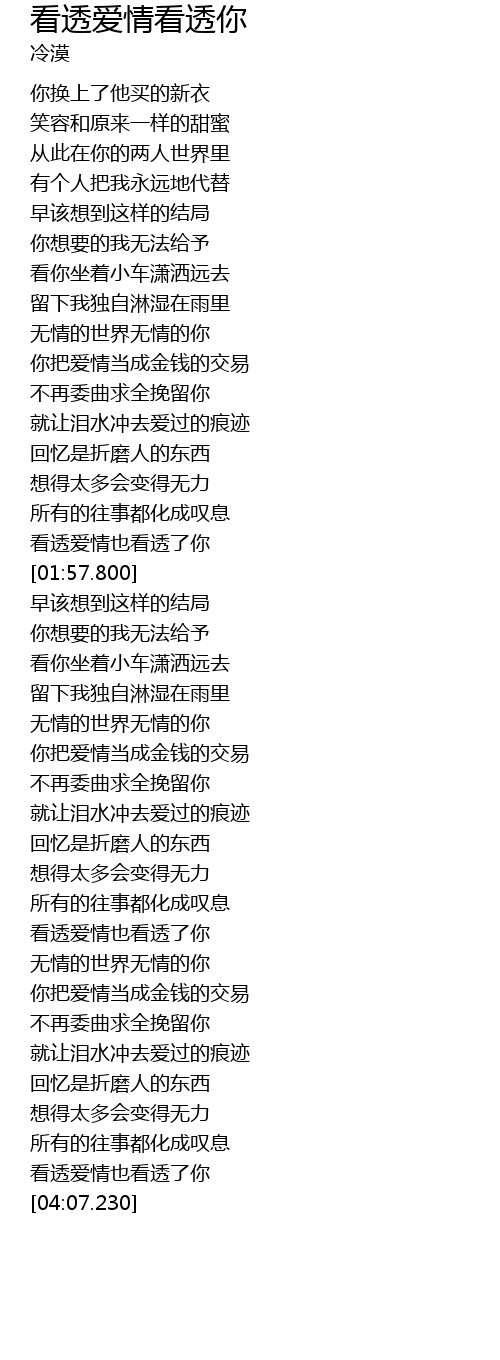 看透爱情看透你
冷漠

你换上了他买的新衣
笑容和原来一样的甜蜜
从此在你的两人世界里
有个人把我永远地代替
早该想到这样的结局
你想要的我无法给予
看你坐着小车潇洒远去
留下我独自淋湿在雨里
无情的世界无情的你
你把爱情当成金钱的交易
不再委曲求全挽留你
就让泪水冲去爱过的痕迹
回忆是折磨人的东西
想得太多会变得无力
所有的往事都化成叹息
看透爱情也看透了你
[01:57.800]
早该想到这样的结局
你想要的我无法给予
看你坐着小车潇洒远去
留下我独自淋湿在雨里
无情的世界无情的你
你把爱情当成金钱的交易
不再委曲求全挽留你
就让泪水冲去爱过的痕迹
回忆是折磨人的东西
想得太多会变得无力
所有的往事都化成叹息
看透爱情也看透了你
无情的世界无情的你
你把爱情当成金钱的交易
不再委曲求全挽留你
就让泪水冲去爱过的痕迹
回忆是折磨人的东西
想得太多会变得无力
所有的往事都化成叹息
看透爱情也看透了你
[04:07.230]